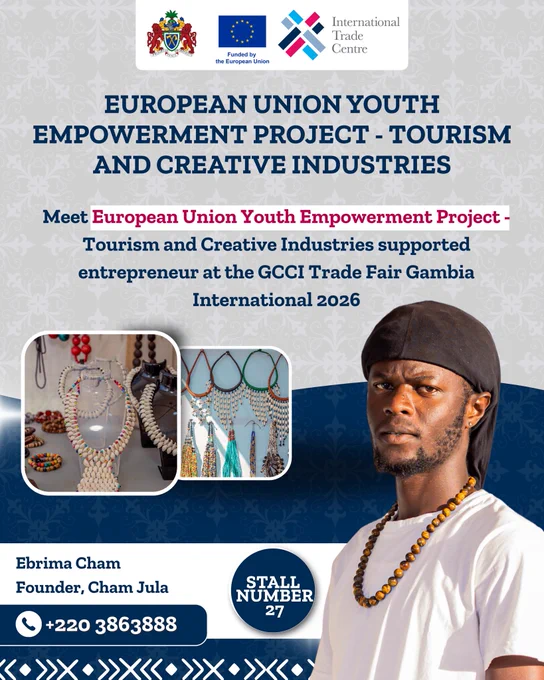 Funded by the European Union

International Trade Centre

EUROPEAN UNION YOUTH EMPOWERMENT PROJECT - TOURISM AND CREATIVE INDUSTRIES

Meet European Union Youth Empowerment Project - Tourism and Creative Industries supported entrepreneur at the GCCI Trade Fair Gambia International 2026

Ebrima Cham
Founder, Cham Jula

+220 3863888

STALL NUMBER 27